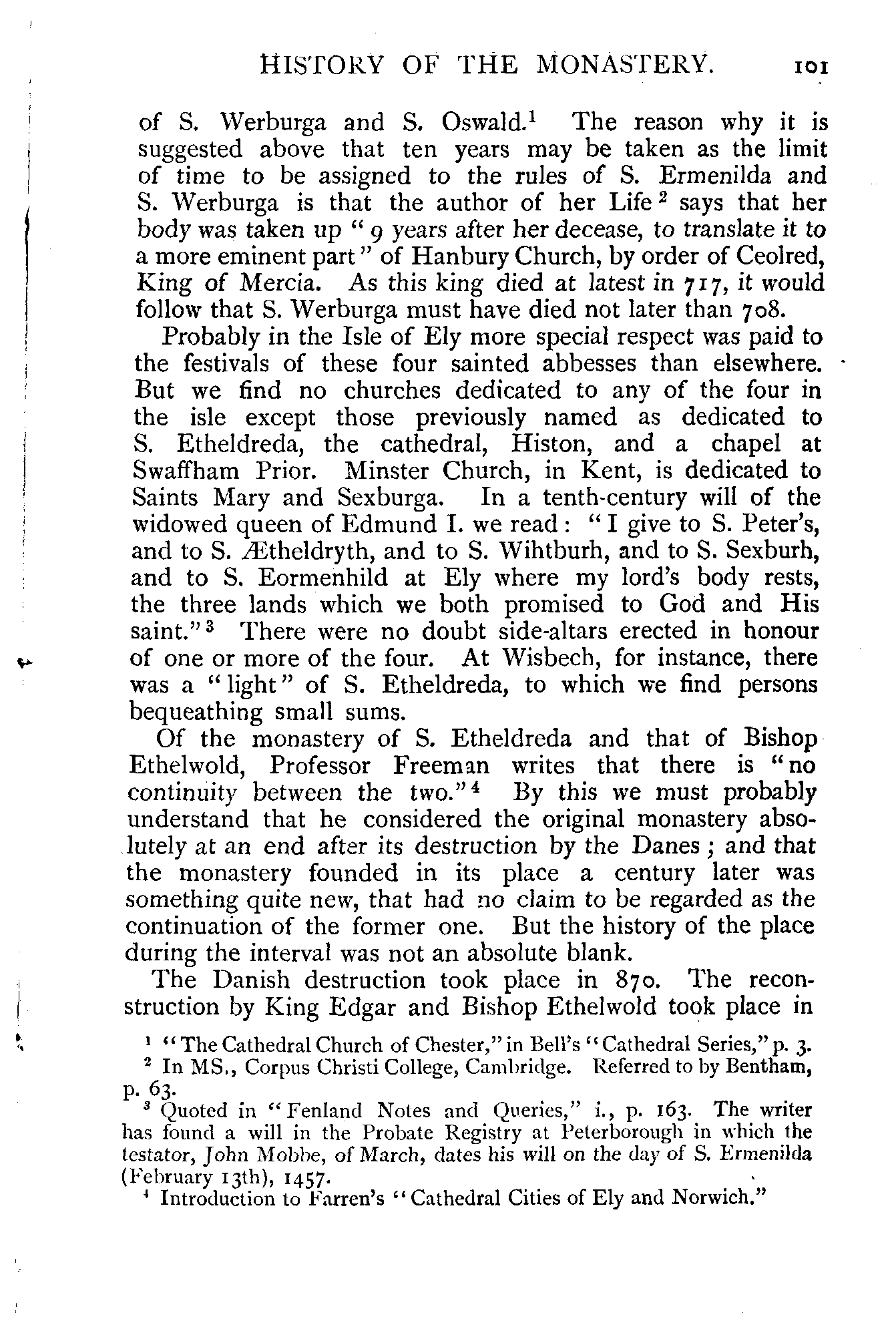 HISTORY OF THE MONASTERY. 101

of S. Werburga and S. Oswald.$^1$ The reason why it is suggested above that ten years may be taken as the limit of time to be assigned to the rules of S. Ermenilda and S. Werburga is that the author of her Life$^2$ says that her body was taken up "9 years after her decease, to translate it to a more eminent part" of Hanbury Church, by order of Ceolred, King of Mercia. As this king died at latest in 717, it would follow that S. Werburga must have died not later than 708.

Probably in the Isle of Ely more special respect was paid to the festivals of these four sainted abbesses than elsewhere. But we find no churches dedicated to any of the four in the isle except those previously named as dedicated to S. Etheldreda, the cathedral, Histon, and a chapel at Swaffham Prior. Minster Church, in Kent, is dedicated to Saints Mary and Sexburga. In a tenth-century will of the widowed queen of Edmund I. we read: "I give to S. Peter's, and to S. Ætheldryth, and to S. Wihtburh, and to S. Sexburh, and to S. Eormenhild at Ely where my lord's body rests, the three lands which we both promised to God and His saint."$^3$ There were no doubt side-altars erected in honour of one or more of the four. At Wisbech, for instance, there was a "light" of S. Etheldreda, to which we find persons bequeathing small sums.

Of the monastery of S. Etheldreda and that of Bishop Ethelwold, Professor Freeman writes that there is "no continuity between the two."$^4$ By this we must probably understand that he considered the original monastery absolutely at an end after its destruction by the Danes; and that the monastery founded in its place a century later was something quite new, that had no claim to be regarded as the continuation of the former one. But the history of the place during the interval was not an absolute blank.

The Danish destruction took place in 870. The reconstruction by King Edgar and Bishop Ethelwold took place in

$^1$ "The Cathedral Church of Chester," in Bell's "Cathedral Series," p. 3.

$^2$ In MS., Corpus Christi College, Cambridge. Referred to by Bentham, p. 63.

$^3$ Quoted in "Fenland Notes and Queries," i., p. 163. The writer has found a will in the Probate Registry at Peterborough in which the testator, John Mobbe, of March, dates his will on the day of S. Ermenilda (February 13th), 1457.

$^4$ Introduction to Farren's "Cathedral Cities of Ely and Norwich."